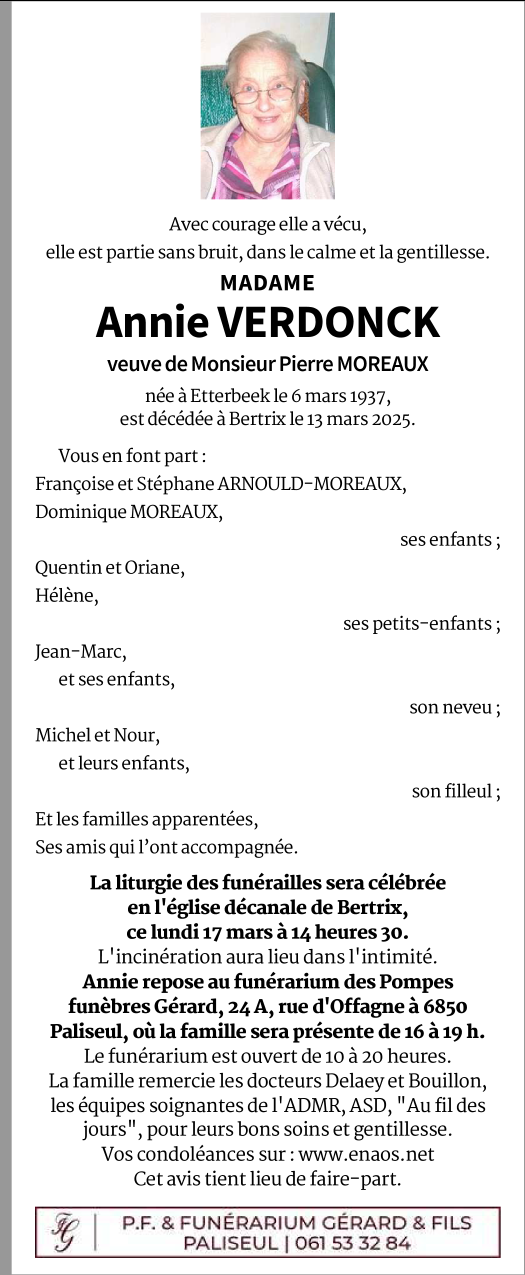 Avec courage elle a vécu,
elle est partie sans bruit, dans le calme et la gentillesse.

MADAME
Annie VERDONCK
veuve de Monsieur Pierre MOREAUX

née à Etterbeek le 6 mars 1937,
est décédée à Bertrix le 13 mars 2025.

Vous en font part :
Françoise et Stéphane ARNOULD-MOREAUX,
Dominique MOREAUX,
ses enfants ;
Quentin et Oriane,
Hélène,
ses petits-enfants ;
Jean-Marc,
et ses enfants,
son neveu ;
Michel et Nour,
et leurs enfants,
son filleul ;
Et les familles apparentées,
Ses amis qui l'ont accompagnée.

La liturgie des funérailles sera célébrée en l'église décanale de Bertrix, ce lundi 17 mars à 14 heures 30.
L'incinération aura lieu dans l'intimité.
Annie repose au funérarium des Pompes funèbres Gérard, 24 A, rue d'Offagne à 6850 Paliseul, où la famille sera présente de 16 à 19 h.
Le funérarium est ouvert de 10 à 20 heures.
La famille remercie les docteurs Delaey et Bouillon, les équipes soignantes de l'ADMR, ASD, "Au fil des jours", pour leurs bons soins et gentillesse.
Vos condoléances sur : www.enaos.net
Cet avis tient lieu de faire-part.

FG
P.F. & FUNÉRARIUM GÉRARD & FILS
PALISEUL | 061 53 32 84